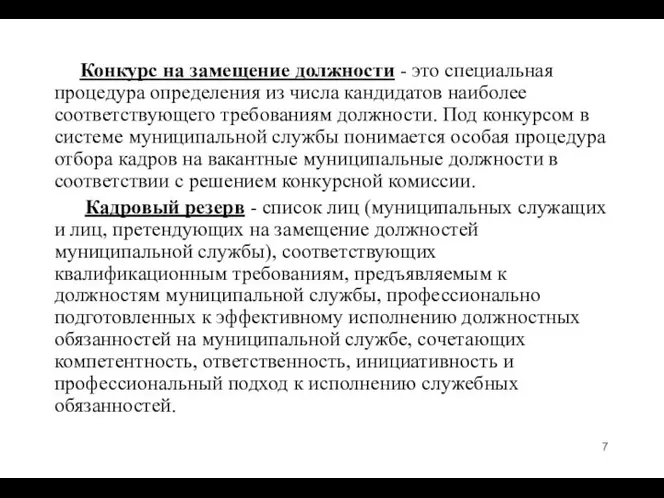 Конкурс на замещение должности - это специальная процедура определения из числа кандидатов наиболее соответствующего требованиям должности. Под конкурсом в системе муниципальной службы понимается особая процедура отбора кадров на вакантные муниципальные должности в соответствии с решением конкурсной комиссии.

Кадровый резерв - список лиц (муниципальных служащих и лиц, претендующих на замещение должностей муниципальной службы), соответствующих квалификационным требованиям, предъявляемым к должностям муниципальной службы, профессионально подготовленных к эффективному исполнению должностных обязанностей на муниципальной службе, сочетающих компетентность, ответственность, инициативность и профессиональный подход к исполнению служебных обязанностей.

7